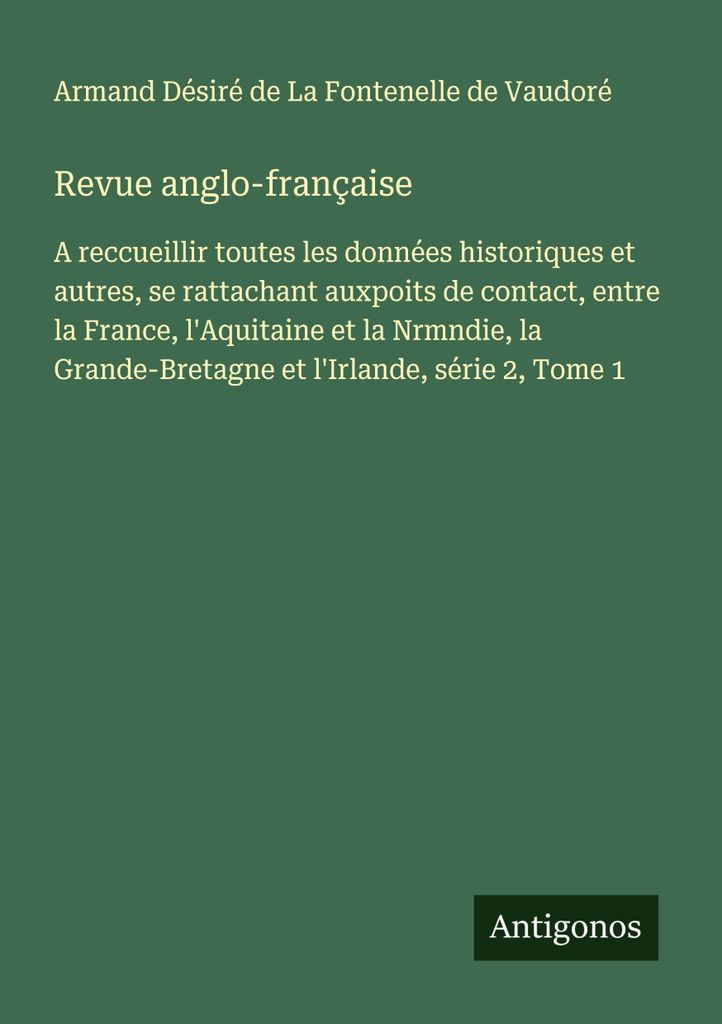 Armand Désiré de La Fontenelle de Vaudoré

Revue anglo-française

A reccueillir toutes les données historiques et autres, se rattachant auxpoits de contact, entre la France, l'Aquitaine et la Nrmndie, la Grande-Bretagne et l'Irlande, série 2, Tome 1

Antigonos